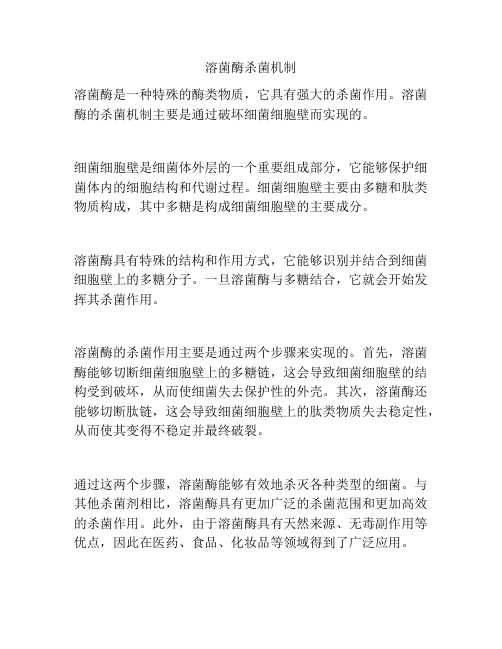 溶菌酶杀菌机制

溶菌酶是一种特殊的酶类物质，它具有强大的杀菌作用。溶菌酶的杀菌机制主要是通过破坏细菌细胞壁而实现的。

细菌细胞壁是细菌体外层的一个重要组成部分，它能够保护细菌体内的细胞结构和代谢过程。细菌细胞壁主要由多糖和肽类物质构成，其中多糖是构成细菌细胞壁的主要成分。

溶菌酶具有特殊的结构和作用方式，它能够识别并结合到细菌细胞壁上的多糖分子。一旦溶菌酶与多糖结合，它就会开始发挥其杀菌作用。

溶菌酶的杀菌作用主要是通过两个步骤来实现的。首先，溶菌酶能够切断细菌细胞壁上的多糖链，这会导致细菌细胞壁的结构受到破坏，从而使细菌失去保护性的外壳。其次，溶菌酶还能够切断肽链，这会导致细菌细胞壁上的肽类物质失去稳定性，从而使其变得不稳定并最终破裂。

通过这两个步骤，溶菌酶能够有效地杀灭各种类型的细菌。与其他杀菌剂相比，溶菌酶具有更加广泛的杀菌范围和更加高效的杀菌作用。此外，由于溶菌酶具有天然来源、无毒副作用等优点，因此在医药、食品、化妆品等领域得到了广泛应用。